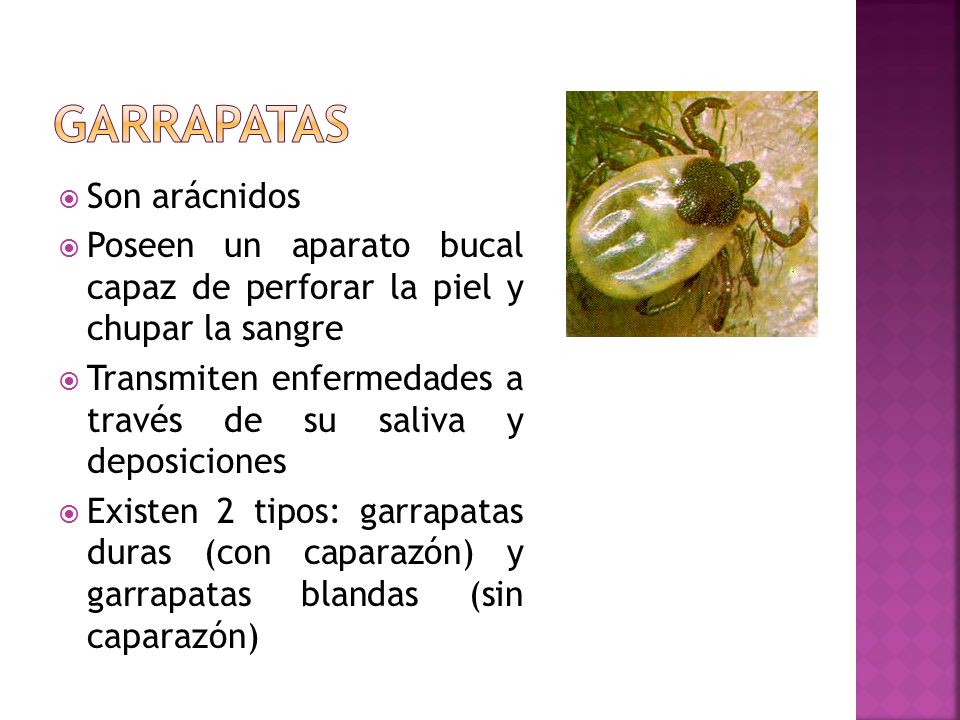 GARRAPATAS

Son arácnidos

Poseen un aparato bucal capaz de perforar la piel y chupar la sangre

Transmiten enfermedades a través de su saliva y deposiciones

Existen 2 tipos: garrapatas duras (con caparazón) y garrapatas blandas (sin caparazón)